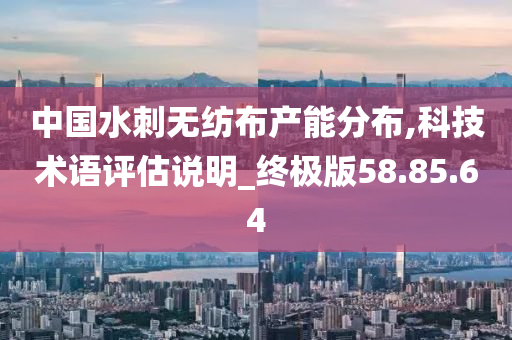 中国水刺无纺布产能分布,科技术语评估说明_终极版58.85.64